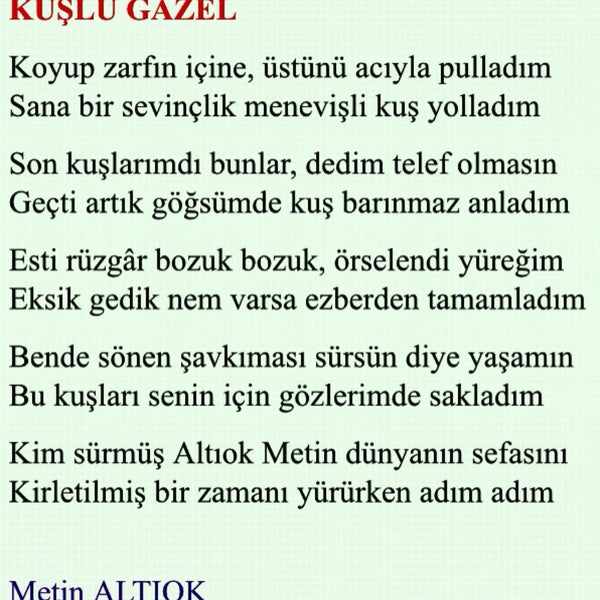 KUŞLU GAZEL

Koyup zarfın içine, üstünü acıyla pulladım
Sana bir sevinçlik menevişli kuş yolladım

Son kuşlarımdı bunlar, dedim telef olmasın
Geçti artık göğsümde kuş barınmaz anladım

Esti rüzgâr bozuk bozuk, örselendi yüreğim
Eksik gedik nem varsa ezberden tamamladım

Bende sönen şavkıması sürsün diye yaşamın
Bu kuşları senin için gözlerimde sakladım

Kim sürmüş Altıok Metin dünyanın sefasını
Kirletilmiş bir zamanı yürürken adım adım

Metin ALTIOK